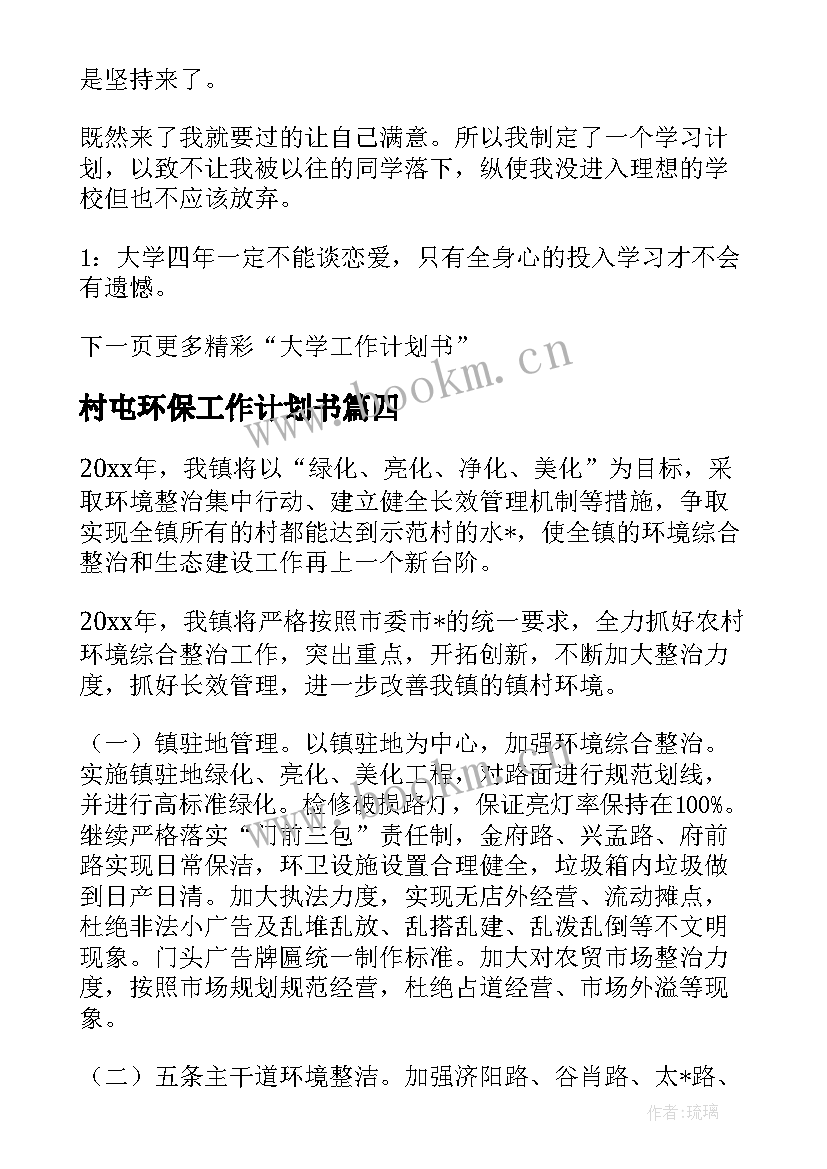 是坚持来了。

既然来了我就要过的让自己满意。所以我制定了一个学习计划，以致不让我被以往的同学落下，纵使我没进入理想的学校但也不应该放弃。

1：大学四年一定不能谈恋爱，只有全身心的投入学习才不会有遗憾。

下一页更多精彩“大学工作计划书”

www.bookm.cn

村屯环保工作计划书篇四

20xx年，我镇将以“绿化、亮化、净化、美化”为目标，采取环境整治集中行动、建立健全长效管理机制等措施，争取实现全镇所有的村都能达到示范村的水*，使全镇的环境综合整治和生态建设工作再上一个新台阶。

20xx年，我镇将严格按照市委市*的统一要求，全力抓好农村环境综合整治工作，突出重点，开拓创新，不断加大整治力度，抓好长效管理，进一步改善我镇的镇村环境。

（一）镇驻地管理。以镇驻地为中心，加强环境综合整治。实施镇驻地绿化、亮化、美化工程，对路面进行规范划线，并进行高标准绿化。检修破损路灯，保证亮灯率保持在100%。继续严格落实“门前三包”责任制，金府路、兴孟路、府前路实现日常保洁，环卫设施设置合理健全，垃圾箱内垃圾做到日产日清。加大执法力度，实现无店外经营、流动摊点，杜绝非法小广告及乱堆乱放、乱搭乱建、乱泼乱倒等不文明现象。门头广告牌匾统一制作标准。加大对农贸市场整治力度，按照市场规划规范经营，杜绝占道经营、市场外溢等现象。

（二）五条主干道环境整洁。加强济阳路、谷肖路、太*路、

作者：琉璃